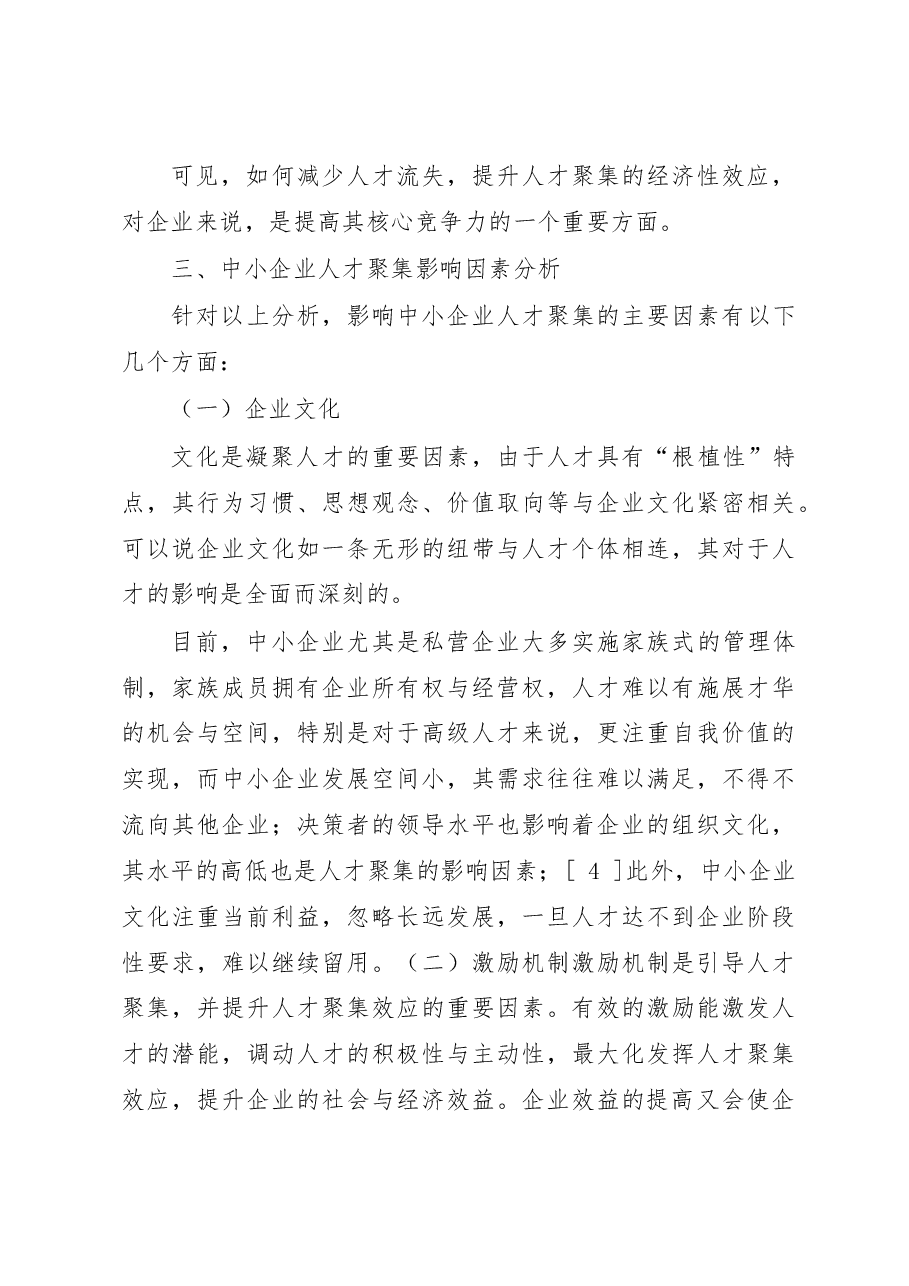 可见，如何减少人才流失，提升人才聚集的经济性效应，对企业来说，是提高其核心竞争力的一个重要方面。

三、中小企业人才聚集影响因素分析

针对以上分析，影响中小企业人才聚集的主要因素有以下几个方面：

（一）企业文化

文化是凝聚人才的重要因素，由于人才具有“根植性”特点，其行为习惯、思想观念、价值取向等与企业文化紧密相关。可以说企业文化如一条无形的纽带与人才个体相连，其对于人才的影响是全面而深刻的。

目前，中小企业尤其是私营企业大多实施家族式的管理体制，家族成员拥有企业所有权与经营权，人才难以有施展才华的机会与空间，特别是对于高级人才来说，更注重自我价值的实现，而中小企业发展空间小，其需求往往难以满足，不得不流向其他企业；决策者的领导水平也影响着企业的组织文化，其水平的高低也是人才聚集的影响因素；[4]此外，中小企业文化注重当前利益，忽略长远发展，一旦人才达不到企业阶段性要求，难以继续留用。（二）激励机制激励机制是引导人才聚集，并提升人才聚集效应的重要因素。有效的激励能激发人才的潜能，调动人才的积极性与主动性，最大化发挥人才聚集效应，提升企业的社会与经济效益。企业效益的提高又会使企